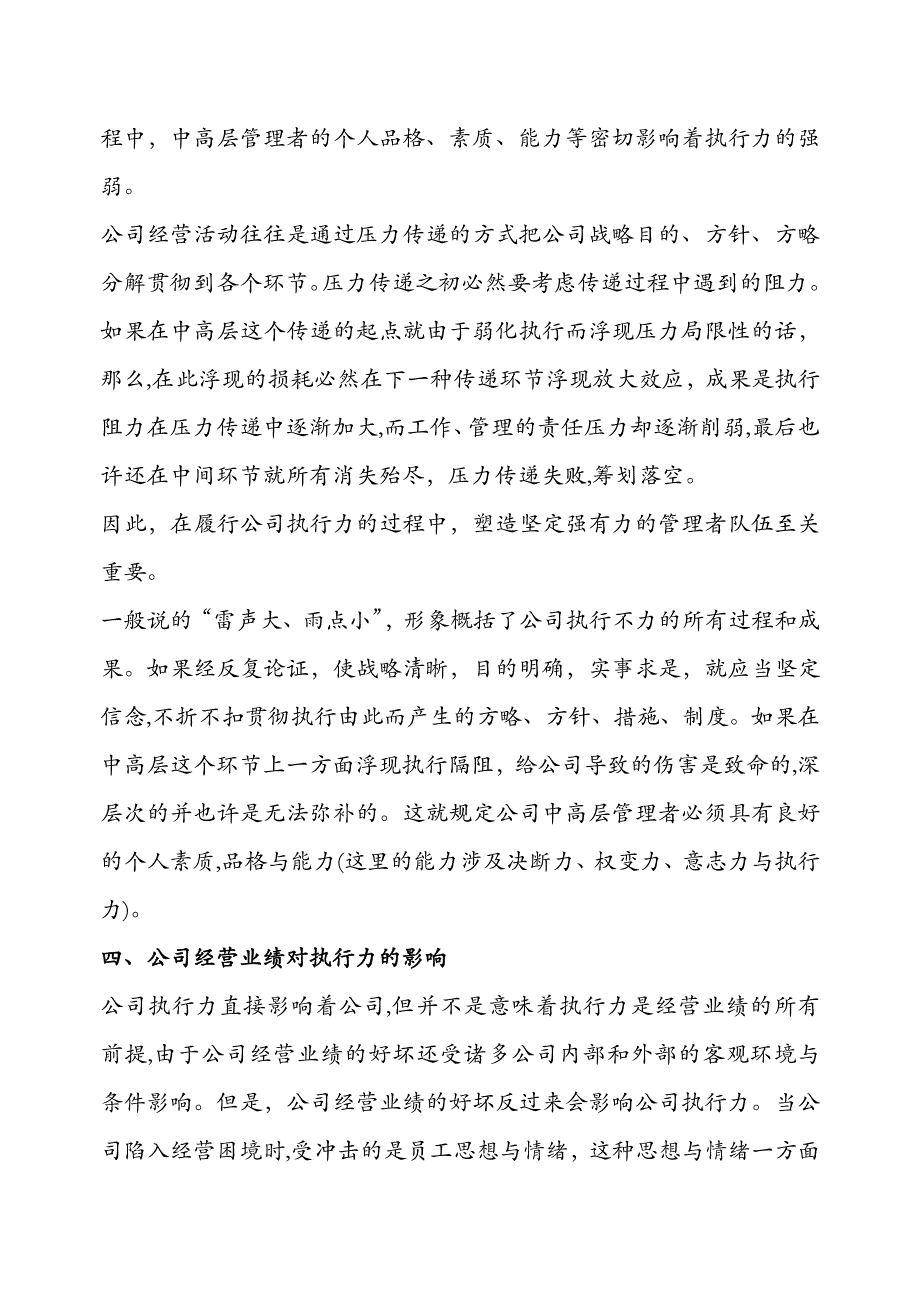 程中，中高层管理者的个人品格、素质、能力等密切影响着执行力的强弱。

公司经营活动往往是通过压力传递的方式把公司战略目的、方针、方略分解贯彻到各个环节。压力传递之初必然要考虑传递过程中遇到的阻力。如果在中高层这个传递的起点就由于弱化执行而浮现压力局限性的话，那么,在此浮现的损耗必然在下一种传递环节浮现放大效应，成果是执行阻力在压力传递中逐渐加大,而工作、管理的责任压力却逐渐削弱,最后也许还在中间环节就所有消失殆尽，压力传递失败,筹划落空。

因此，在履行公司执行力的过程中，塑造坚定强有力的管理者队伍至关重要。

一般说的“雷声大、雨点小”，形象概括了公司执行不力的所有过程和成果。如果经反复论证，使战略清晰，目的明确，实事求是，就应当坚定信念,不折不扣贯彻执行由此而产生的方略、方针、措施、制度。如果在中高层这个环节上一方面浮现执行隔阻，给公司导致的伤害是致命的,深层次的并也许是无法弥补的。这就规定公司中高层管理者必须具有良好的个人素质,品格与能力(这里的能力涉及决断力、权变力、意志力与执行力)。

四、公司经营业绩对执行力的影响

公司执行力直接影响着公司,但并不是意味着执行力是经营业绩的所有前提,由于公司经营业绩的好坏还受诸多公司内部和外部的客观环境与条件影响。但是，公司经营业绩的好坏反过来会影响公司执行力。当公司陷入经营困境时,受冲击的是员工思想与情绪，这种思想与情绪一方面